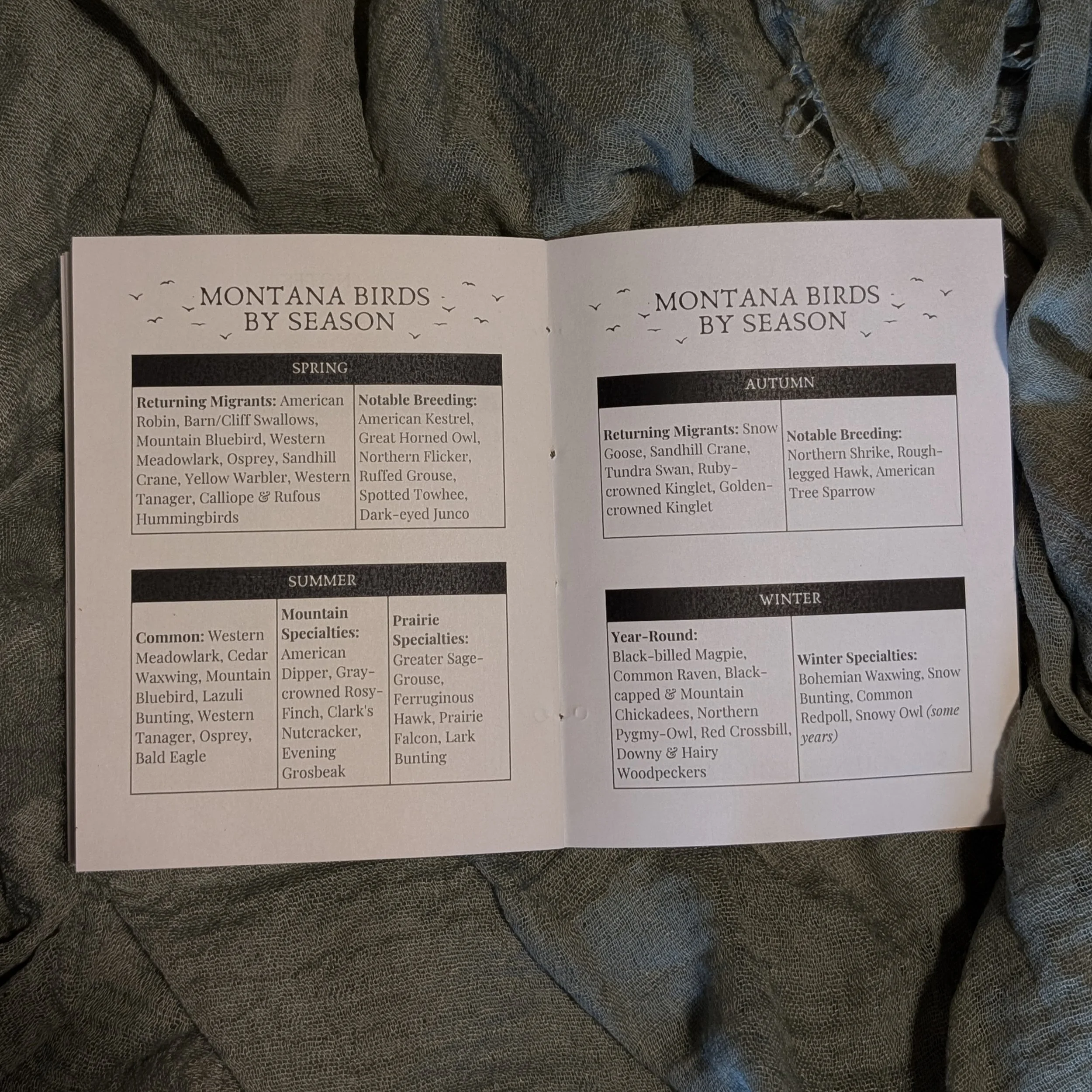 MONTANA BIRDS
BY SEASON

| SPRING | |
|---|---|
| Returning Migrants: American Robin, Barn/Cliff Swallows, Mountain Bluebird, Western Meadowlark, Osprey, Sandhill Crane, Yellow Warbler, Western Tanager, Calliope & Rufous Hummingbirds | Notable Breeding: American Kestrel, Great Horned Owl, Northern Flicker, Ruffed Grouse, Spotted Towhee, Dark-eyed Junco |

| SUMMER | | |
|---|---|---|
| Common: Western Meadowlark, Cedar Waxwing, Mountain Bluebird, Lazuli Bunting, Western Tanager, Osprey, Bald Eagle | Mountain Specialties: American Dipper, Gray-crowned Rosy-Finch, Clark's Nutcracker, Evening Grosbeak | Prairie Specialties: Greater Sage-Grouse, Ferruginous Hawk, Prairie Falcon, Lark Bunting |

MONTANA BIRDS
BY SEASON

| AUTUMN | |
|---|---|
| Returning Migrants: Snow Goose, Sandhill Crane, Tundra Swan, Ruby-crowned Kinglet, Golden-crowned Kinglet | Notable Breeding: Northern Shrike, Rough-legged Hawk, American Tree Sparrow |

| WINTER | |
|---|---|
| Year-Round: Black-billed Magpie, Common Raven, Black-capped & Mountain Chickadees, Northern Pygmy-Owl, Red Crossbill, Downy & Hairy Woodpeckers | Winter Specialties: Bohemian Waxwing, Snow Bunting, Common Redpoll, Snowy Owl (some years) |